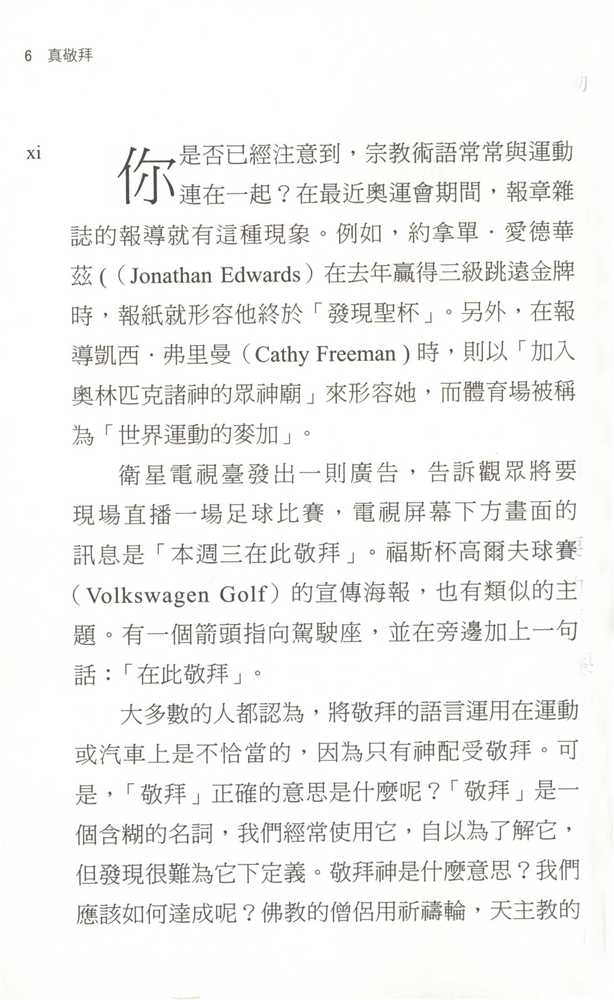 6 真敬拜

xi

你是否已經注意到，宗教術語常常與運動連在一起？在最近奧運會期間，報章雜誌的報導就有這種現象。例如，約拿單．愛德華茲（（Jonathan Edwards）在去年贏得三級跳遠金牌時，報紙就形容他終於「發現聖杯」。另外，在報導凱西．弗里曼（Cathy Freeman）時，則以「加入奧林匹克諸神的眾神廟」來形容她，而體育場被稱為「世界運動的麥加」。

衛星電視臺發出一則廣告，告訴觀眾將要現場直播一場足球比賽，電視屏幕下方畫面的訊息是「本週三在此敬拜」。福斯杯高爾夫球賽（Volkswagen Golf）的宣傳海報，也有類似的主題。有一個箭頭指向駕駛座，並在旁邊加上一句話：「在此敬拜」。

大多數的人都認為，將敬拜的語言運用在運動或汽車上是不恰當的，因為只有神配受敬拜。可是，「敬拜」正確的意思是什麼呢？「敬拜」是一個含糊的名詞，我們經常使用它，自以為了解它，但發現很難為它下定義。敬拜神是什麼意思？我們應該如何達成呢？佛教的僧侶用祈禱輪，天主教的